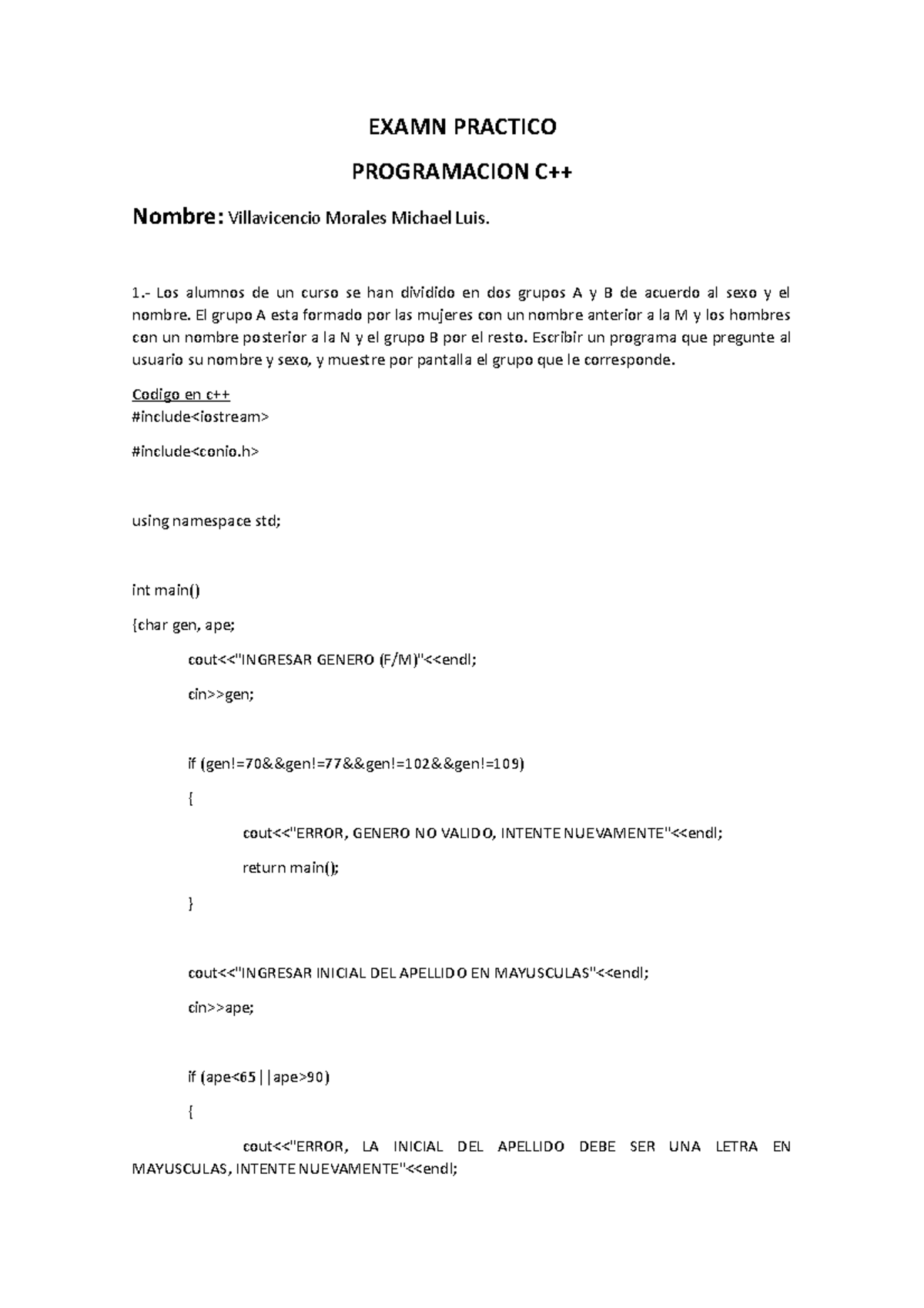 EXAMN PRACTICO

PROGRAMACION C++

Nombre: Villavicencio Morales Michael Luis.

1.- Los alumnos de un curso se han dividido en dos grupos A y B de acuerdo al sexo y el nombre. El grupo A esta formado por las mujeres con un nombre anterior a la M y los hombres con un nombre posterior a la N y el grupo B por el resto. Escribir un programa que pregunte al usuario su nombre y sexo, y muestre por pantalla el grupo que le corresponde.

Codigo en c++
#include<iostream>

#include<conio.h>

using namespace std;

int main()

{char gen, ape;

cout<<"INGRESAR GENERO (F/M)"<<endl;

cin>>gen;

if (gen!=70&&gen!=77&&gen!=102&&gen!=109)

{

cout<<"ERROR, GENERO NO VALIDO, INTENTE NUEVAMENTE"<<endl;

return main();

}

cout<<"INGRESAR INICIAL DEL APELLIDO EN MAYUSCULAS"<<endl;

cin>>ape;

if (ape<65||ape>90)

{

cout<<"ERROR, LA INICIAL DEL APELLIDO DEBE SER UNA LETRA EN MAYUSCULAS, INTENTE NUEVAMENTE"<<endl;